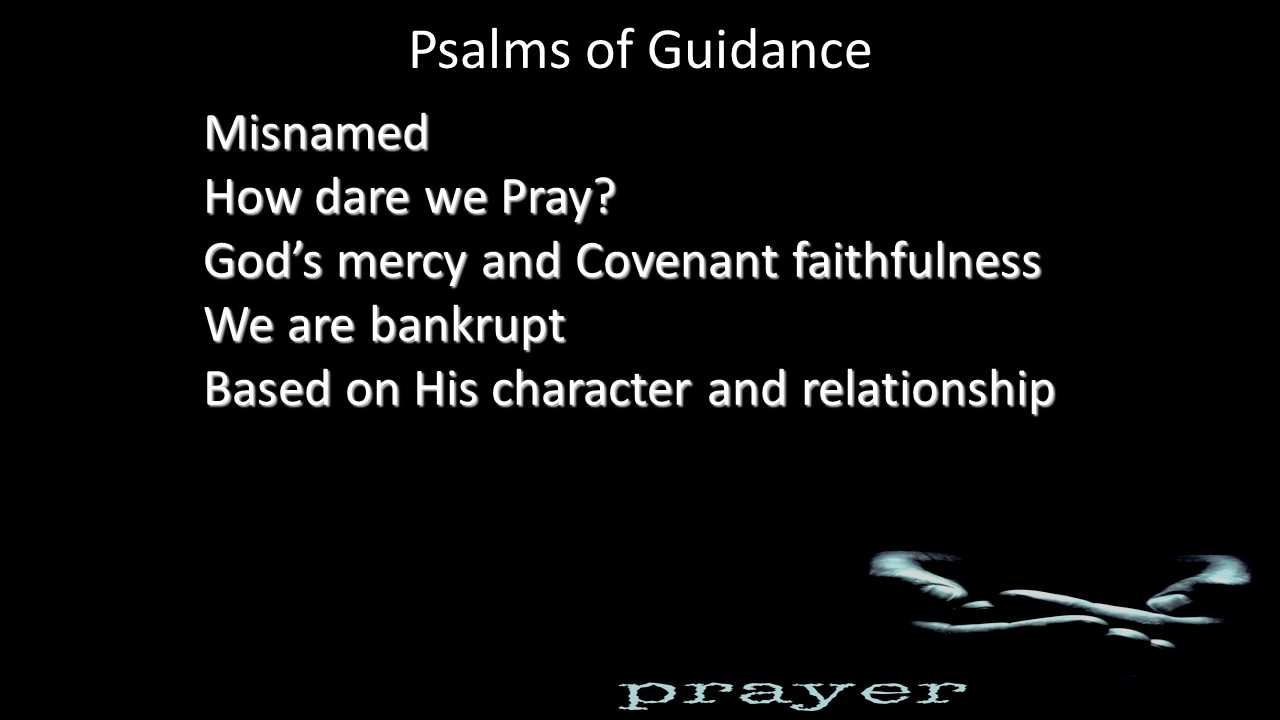 Psalms of Guidance

Misnamed
How dare we Pray?
God's mercy and Covenant faithfulness
We are bankrupt
Based on His character and relationship

prayer